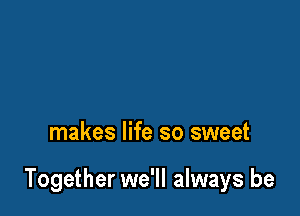 makes life so sweet

Together we'll always be